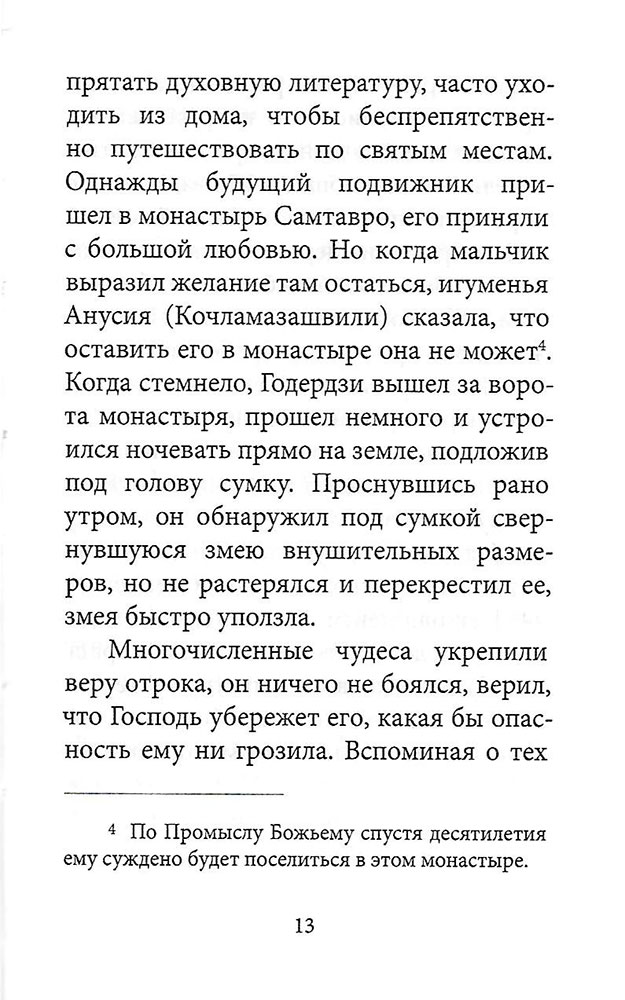 прятать духовную литературу, часто уходить из дома, чтобы беспрепятственно путешествовать по святым местам. Однажды будущий подвижник пришел в монастырь Самтавро, его приняли с большой любовью. Но когда мальчик выразил желание там остаться, игуменья Анусия (Кочламазашвили) сказала, что оставить его в монастыре она не может$^4$. Когда стемнело, Годердзи вышел за ворота монастыря, прошел немного и устроился ночевать прямо на земле, подложив под голову сумку. Проснувшись рано утром, он обнаружил под сумкой свернувшуюся змею внушительных размеров, но не растерялся и перекрестил ее, змея быстро уползла.

Многочисленные чудеса укрепили веру отрока, он ничего не боялся, верил, что Господь убережет его, какая бы опасность ему ни грозила. Вспоминая о тех

$^4$ По Промыслу Божьему спустя десятилетия ему суждено будет поселиться в этом монастыре.

13